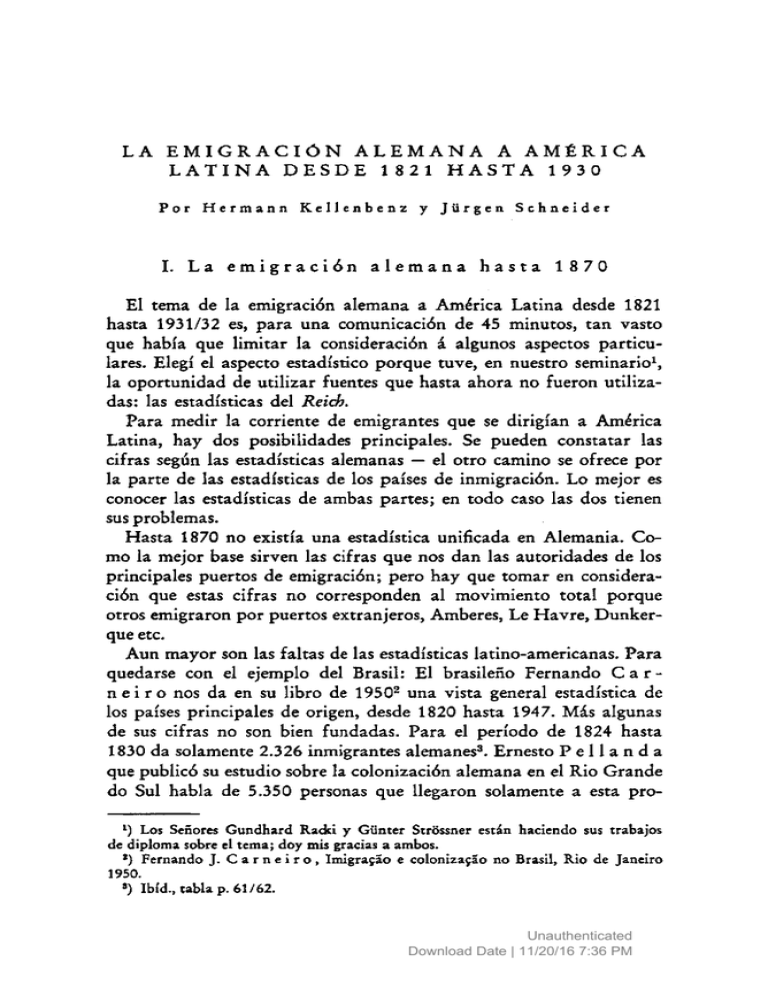 LA EMIGRACIÓN ALEMANA A AMÉRICA LATINA DESDE 1821 HASTA 1930

Por Hermann Kellenbenz y Jürgen Schneider

I. La emigración alemana hasta 1870

El tema de la emigración alemana a América Latina desde 1821 hasta 1931/32 es, para una comunicación de 45 minutos, tan vasto que había que limitar la consideración á algunos aspectos particulares. Elegí el aspecto estadístico porque tuve, en nuestro seminario$^1$, la oportunidad de utilizar fuentes que hasta ahora no fueron utilizadas: las estadísticas del Reich.

Para medir la corriente de emigrantes que se dirigían a América Latina, hay dos posibilidades principales. Se pueden constatar las cifras según las estadísticas alemanas — el otro camino se ofrece por la parte de las estadísticas de los países de inmigración. Lo mejor es conocer las estadísticas de ambas partes; en todo caso las dos tienen sus problemas.

Hasta 1870 no existía una estadística unificada en Alemania. Como la mejor base sirven las cifras que nos dan las autoridades de los principales puertos de emigración; pero hay que tomar en consideración que estas cifras no corresponden al movimiento total porque otros emigraron por puertos extranjeros, Amberes, Le Havre, Dunkerque etc.

Aun mayor son las faltas de las estadísticas latino-americanas. Para quedarse con el ejemplo del Brasil: El brasileño Fernando Carneiro nos da en su libro de 1950$^2$ una vista general estadística de los países principales de origen, desde 1820 hasta 1947. Más algunas de sus cifras no son bien fundadas. Para el período de 1824 hasta 1830 da solamente 2.326 inmigrantes alemanes$^3$. Ernesto Pellanda que publicó su estudio sobre la colonización alemana en el Rio Grande do Sul habla de 5.350 personas que llegaron solamente a esta pro-

$^1$) Los Señores Gundhard Racki y Günter Strössner están haciendo sus trabajos de diploma sobre el tema; doy mis gracias a ambos.
$^2$) Fernando J. Carneiro, Imigração e colonização no Brasil, Rio de Janeiro 1950.
$^3$) Ibíd., tabla p. 61/62.

Unauthenticated
Download Date | 11/20/16 7:36 PM